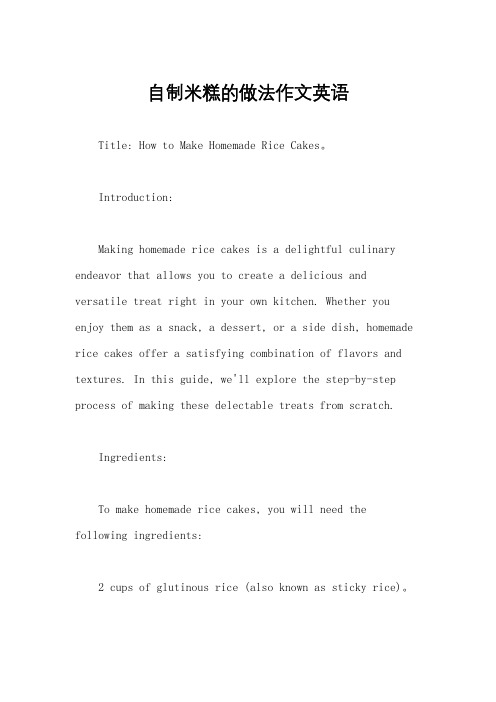 自制米糕的做法作文英语

Title: How to Make Homemade Rice Cakes。

Introduction:

Making homemade rice cakes is a delightful culinary endeavor that allows you to create a delicious and versatile treat right in your own kitchen. Whether you enjoy them as a snack, a dessert, or a side dish, homemade rice cakes offer a satisfying combination of flavors and textures. In this guide, we'll explore the step-by-step process of making these delectable treats from scratch.

Ingredients:

To make homemade rice cakes, you will need the following ingredients:

2 cups of glutinous rice (also known as sticky rice)。